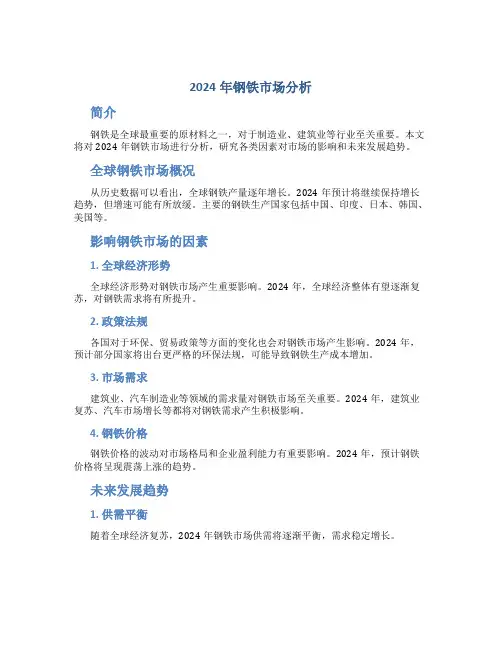 2024 年钢铁市场分析

简介

钢铁是全球最重要的原材料之一，对于制造业、建筑业等行业至关重要。本文将对 2024 年钢铁市场进行分析，研究各类因素对市场的影响和未来发展趋势。

全球钢铁市场概况

从历史数据可以看出，全球钢铁产量逐年增长。2024 年预计将继续保持增长趋势，但增速可能有所放缓。主要的钢铁生产国家包括中国、印度、日本、韩国、美国等。

影响钢铁市场的因素

1. 全球经济形势

全球经济形势对钢铁市场产生重要影响。2024 年，全球经济整体有望逐渐复苏，对钢铁需求将有所提升。

2. 政策法规

各国对于环保、贸易政策等方面的变化也会对钢铁市场产生影响。2024 年，预计部分国家将出台更严格的环保法规，可能导致钢铁生产成本增加。

3. 市场需求

建筑业、汽车制造业等领域的需求量对钢铁市场至关重要。2024 年，建筑业复苏、汽车市场增长等都将对钢铁需求产生积极影响。

4. 钢铁价格

钢铁价格的波动对市场格局和企业盈利能力有重要影响。2024 年，预计钢铁价格将呈现震荡上涨的趋势。

未来发展趋势

1. 供需平衡

随着全球经济复苏，2024 年钢铁市场供需将逐渐平衡，需求稳定增长。